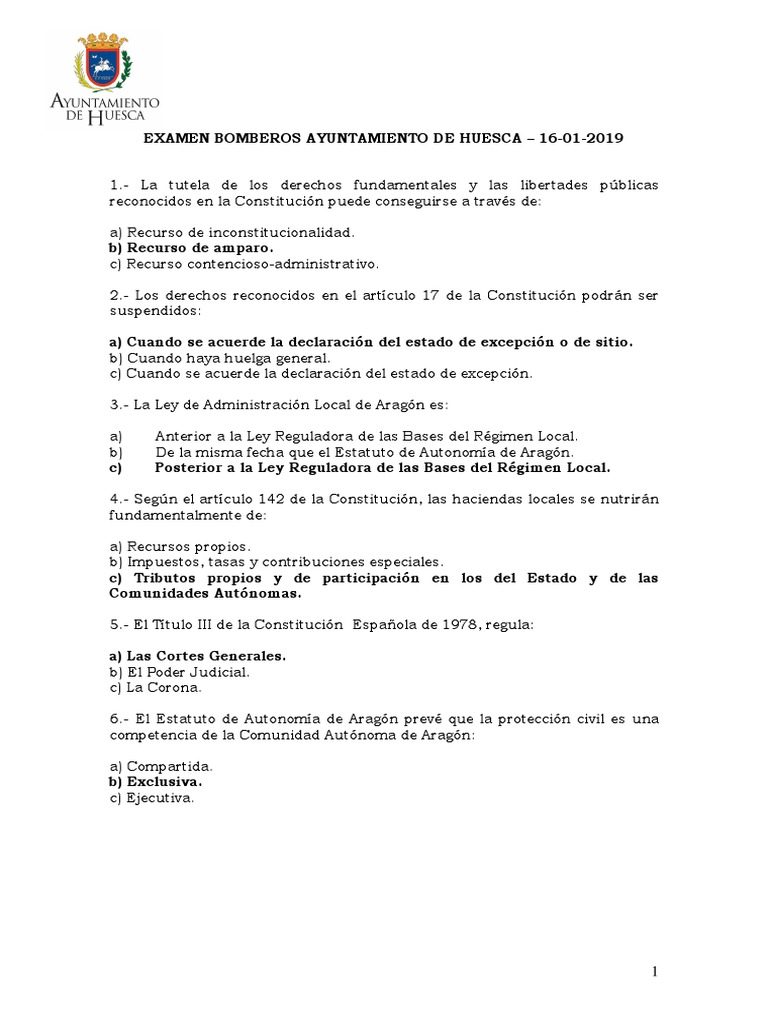 AYUNTAMIENTO DE HUESCA

EXAMEN BOMBEROS AYUNTAMIENTO DE HUESCA – 16-01-2019

1.- La tutela de los derechos fundamentales y las libertades públicas reconocidos en la Constitución puede conseguirse a través de:

a) Recurso de inconstitucionalidad.
b) Recurso de amparo.
c) Recurso contencioso-administrativo.

2.- Los derechos reconocidos en el artículo 17 de la Constitución podrán ser suspendidos:

a) Cuando se acuerde la declaración del estado de excepción o de sitio.
b) Cuando haya huelga general.
c) Cuando se acuerde la declaración del estado de excepción.

3.- La Ley de Administración Local de Aragón es:

a) Anterior a la Ley Reguladora de las Bases del Régimen Local.
b) De la misma fecha que el Estatuto de Autonomía de Aragón.
c) Posterior a la Ley Reguladora de las Bases del Régimen Local.

4.- Según el artículo 142 de la Constitución, las haciendas locales se nutrirán fundamentalmente de:

a) Recursos propios.
b) Impuestos, tasas y contribuciones especiales.
c) Tributos propios y de participación en los del Estado y de las Comunidades Autónomas.

5.- El Título III de la Constitución Española de 1978, regula:

a) Las Cortes Generales.
b) El Poder Judicial.
c) La Corona.

6.- El Estatuto de Autonomía de Aragón prevé que la protección civil es una competencia de la Comunidad Autónoma de Aragón:

a) Compartida.
b) Exclusiva.
c) Ejecutiva.

1